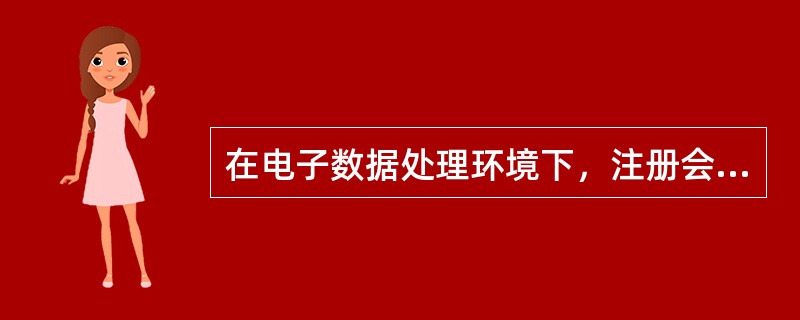 在电子数据处理环境下，注册会...